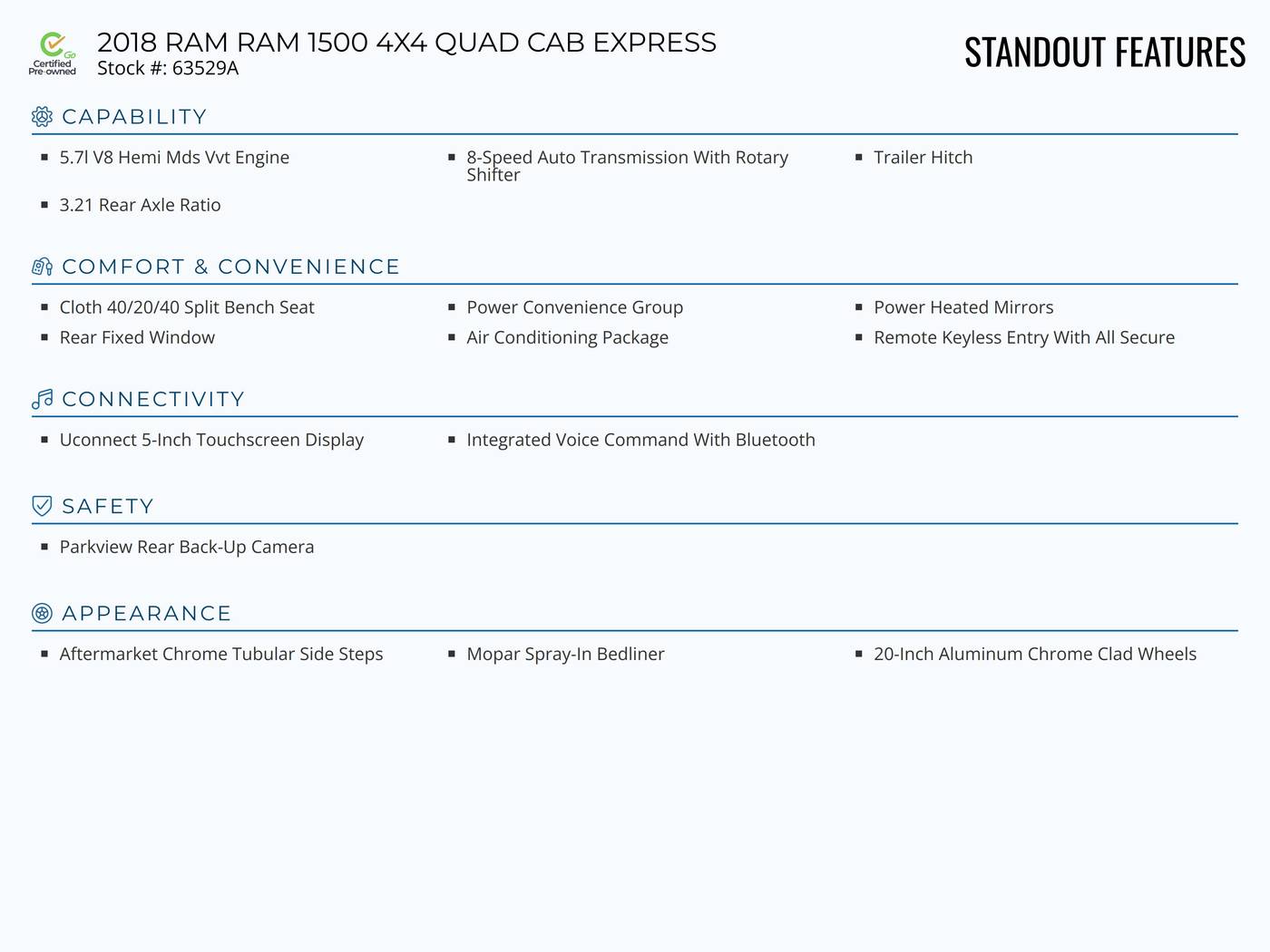 Go
Certified Pre-owned

2018 RAM RAM 1500 4X4 QUAD CAB EXPRESS
Stock #: 63529A

STANDOUT FEATURES

CAPABILITY

- 5.7l V8 Hemi Mds Vvt Engine
- 8-Speed Auto Transmission With Rotary Shifter
- Trailer Hitch
- 3.21 Rear Axle Ratio

COMFORT & CONVENIENCE

- Cloth 40/20/40 Split Bench Seat
- Power Convenience Group
- Power Heated Mirrors
- Rear Fixed Window
- Air Conditioning Package
- Remote Keyless Entry With All Secure

CONNECTIVITY

- Uconnect 5-Inch Touchscreen Display
- Integrated Voice Command With Bluetooth

SAFETY

- Parkview Rear Back-Up Camera

APPEARANCE

- Aftermarket Chrome Tubular Side Steps
- Mopar Spray-In Bedliner
- 20-Inch Aluminum Chrome Clad Wheels